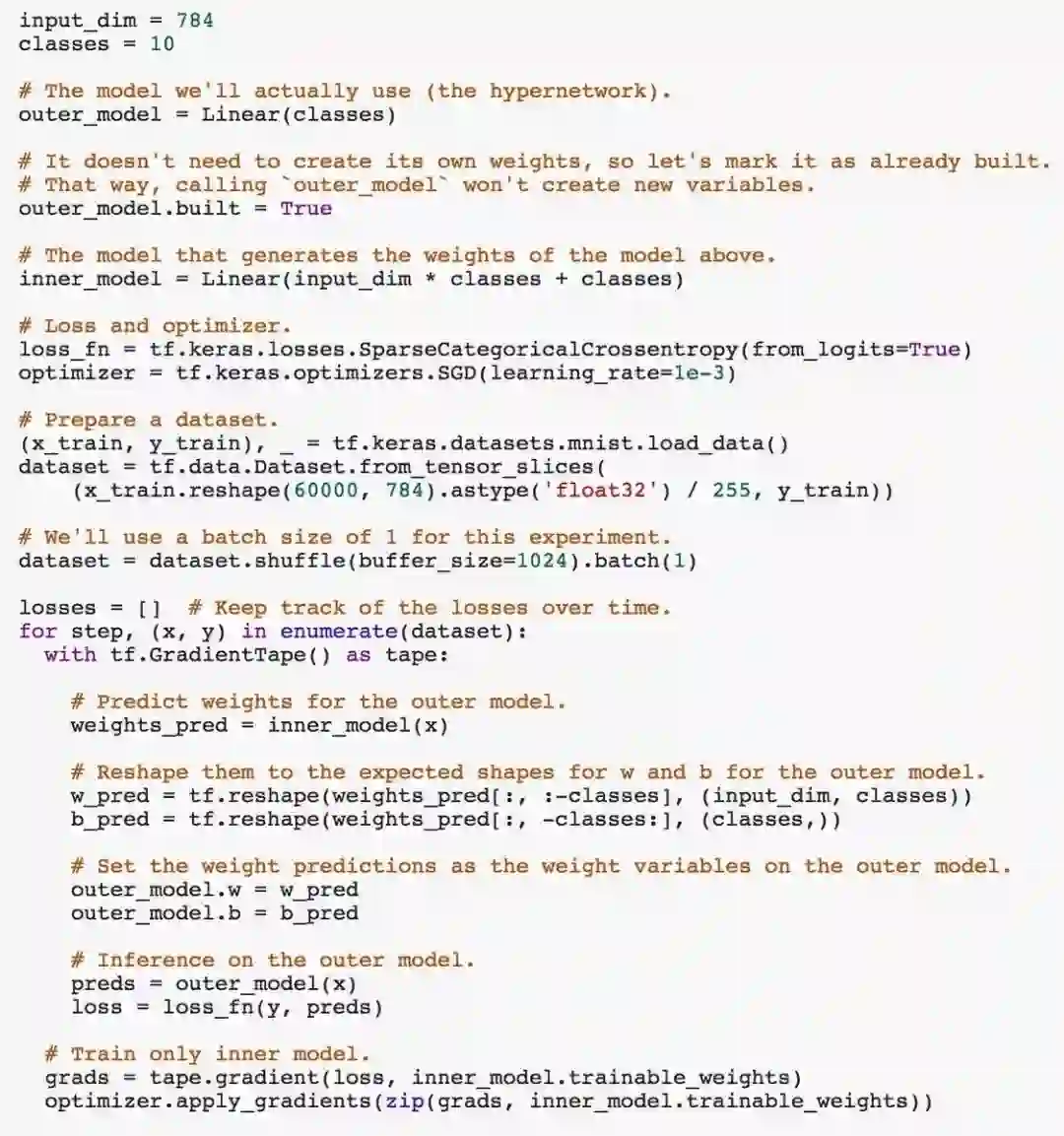 input_dim = 784
classes = 10

# The model we'll actually use (the hypernetwork).
outer_model = Linear(classes)

# It doesn't need to create its own weights, so let's mark it as already built.
# That way, calling `outer_model` won't create new variables.
outer_model.built = True

# The model that generates the weights of the model above.
inner_model = Linear(input_dim * classes + classes)

# Loss and optimizer.
loss_fn = tf.keras.losses.SparseCategoricalCrossentropy(from_logits=True)
optimizer = tf.keras.optimizers.SGD(learning_rate=1e-3)

# Prepare a dataset.
(x_train, y_train), _ = tf.keras.datasets.mnist.load_data()
dataset = tf.data.Dataset.from_tensor_slices(
    (x_train.reshape(60000, 784).astype('float32') / 255, y_train))

# We'll use a batch size of 1 for this experiment.
dataset = dataset.shuffle(buffer_size=1024).batch(1)

losses = []  # Keep track of the losses over time.
for step, (x, y) in enumerate(dataset):
  with tf.GradientTape() as tape:

    # Predict weights for the outer model.
    weights_pred = inner_model(x)

    # Reshape them to the expected shapes for w and b for the outer model.
    w_pred = tf.reshape(weights_pred[:, :-classes], (input_dim, classes))
    b_pred = tf.reshape(weights_pred[:, -classes:], (classes,))

    # Set the weight predictions as the weight variables on the outer model.
    outer_model.w = w_pred
    outer_model.b = b_pred

    # Inference on the outer model.
    preds = outer_model(x)
    loss = loss_fn(y, preds)

  # Train only inner model.
  grads = tape.gradient(loss, inner_model.trainable_weights)
  optimizer.apply_gradients(zip(grads, inner_model.trainable_weights))